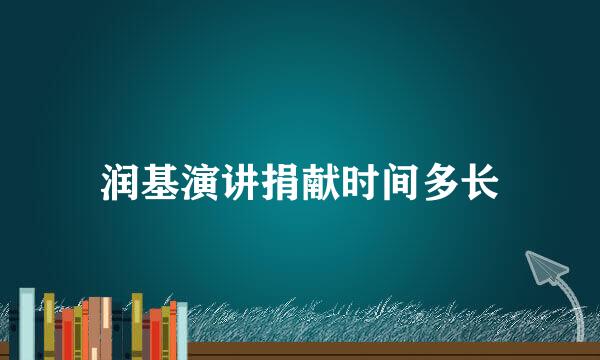 润基演讲捐献时间多长